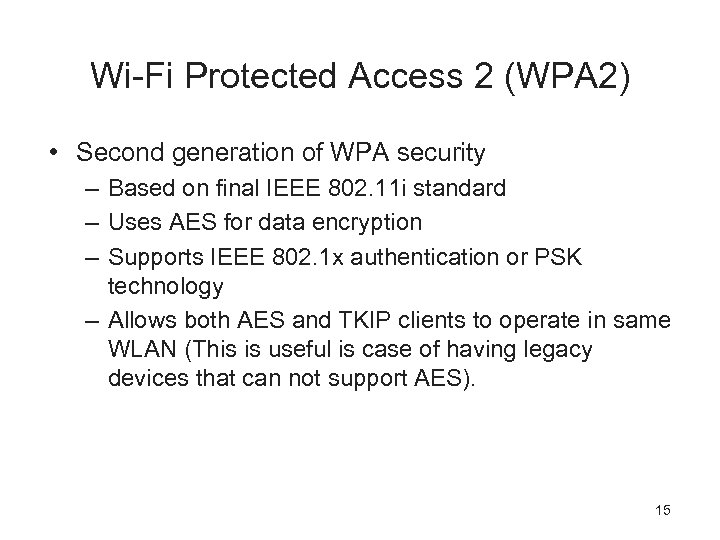 Wi-Fi Protected Access 2 (WPA2)

• Second generation of WPA security
  – Based on final IEEE 802.11i standard
  – Uses AES for data encryption
  – Supports IEEE 802.1x authentication or PSK technology
  – Allows both AES and TKIP clients to operate in same WLAN (This is useful is case of having legacy devices that can not support AES).

15